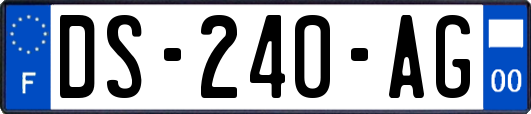 F
DS-240-AG
00